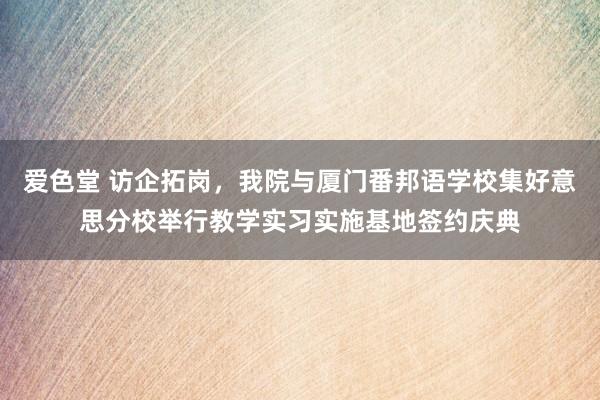 爱色堂 访企拓岗，我院与厦门番邦语学校集好意思分校举行教学实习实施基地签约庆典